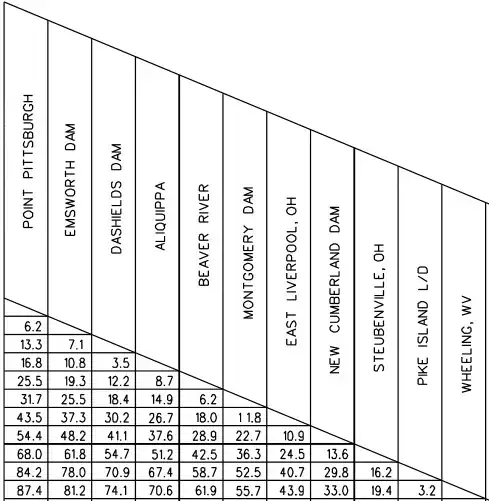 | POINT PITTSBURGH | EMSWORTH DAM | DASHIELDS DAM | ALIQUIPPA | BEAVER RIVER | MONTGOMERY DAM | EAST LIVERPOOL, OH | NEW CUMBERLAND DAM | STEUBENVILLE, OH | PIKE ISLAND L/D | WHEELING, WV |
|---|---|---|---|---|---|---|---|---|---|---|
| 6.2 | | | | | | | | | | |
| 13.3 | 7.1 | | | | | | | | | |
| 16.8 | 10.8 | 3.5 | | | | | | | | |
| 25.5 | 19.3 | 12.2 | 8.7 | | | | | | | |
| 31.7 | 25.5 | 18.4 | 14.9 | 6.2 | | | | | | |
| 43.5 | 37.3 | 30.2 | 26.7 | 18.0 | 11.8 | | | | | |
| 54.4 | 48.2 | 41.1 | 37.6 | 28.9 | 22.7 | 10.9 | | | | |
| 68.0 | 61.8 | 54.7 | 51.2 | 42.5 | 36.3 | 24.5 | 13.6 | | | |
| 84.2 | 78.0 | 70.9 | 67.4 | 58.7 | 52.5 | 40.7 | 29.8 | 16.2 | | |
| 87.4 | 81.2 | 74.1 | 70.6 | 61.9 | 55.7 | 43.9 | 33.0 | 19.4 | 3.2 | |